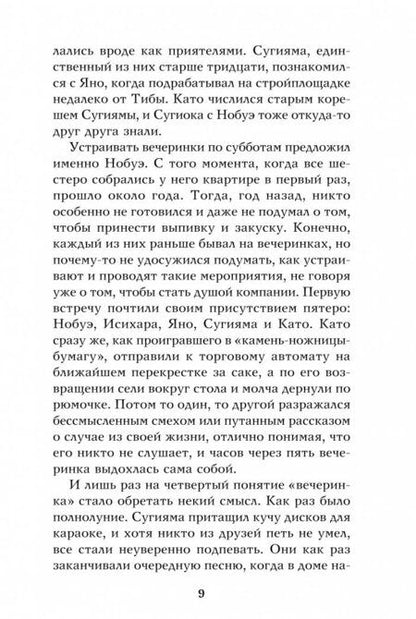 лались вроде как приятелями. Сугияма, единственный из них старше тридцати, познакомился с Яно, когда подрабатывал на стройплощадке недалеко от Тибы. Като числился старым корешем Сугиямы, и Сугиока с Нобуэ тоже откуда-то друг друга знали.

Устраивать вечеринки по субботам предложил именно Нобуэ. С того момента, когда все шестеро собрались у него квартире в первый раз, прошло около года. Тогда, год назад, никто особенно не готовился и даже не подумал о том, чтобы принести выпивку и закуску. Конечно, каждый из них раньше бывал на вечеринках, но почему-то не удосужился подумать, как устраивают и проводят такие мероприятия, не говоря уже о том, чтобы стать душой компании. Первую встречу почтили своим присутствием пятеро: Нобуэ, Исихара, Яно, Сугияма и Като. Като сразу же, как проигравшего в «камень-ножницы-бумагу», отправили к торговому автомату на ближайшем перекрестке за саке, а по его возвращении сели вокруг стола и молча дернули по рюмочке. Потом то один, то другой разражался бессмысленным смехом или путанным рассказом о случае из своей жизни, отлично понимая, что его никто не слушает, и часов через пять вечеринка выдохлась сама собой.

И лишь раз на четвертый понятие «вечеринка» стало обретать некий смысл. Как раз было полнолуние. Сугияма притащил кучу дисков для караоке, и хотя никто из друзей петь не умел, все стали неуверенно подпевать. Они как раз заканчивали очередную песню, когда в доме на-

9